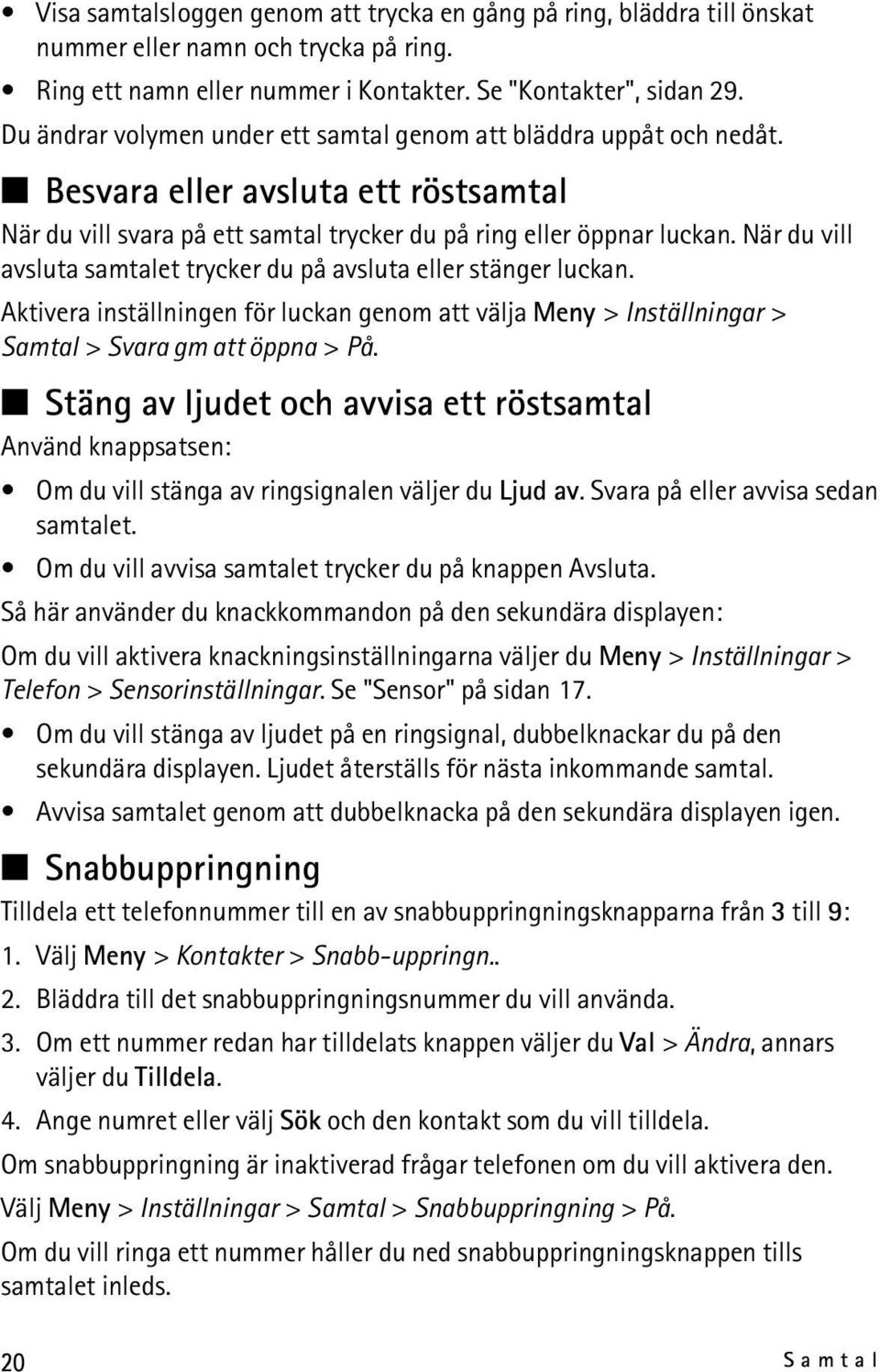 • Visa samtalsloggen genom att trycka en gång på ring, bläddra till önskat nummer eller namn och trycka på ring.

• Ring ett namn eller nummer i Kontakter. Se "Kontakter", sidan 29.

Du ändrar volymen under ett samtal genom att bläddra uppåt och nedåt.

■ Besvara eller avsluta ett röstsamtal

När du vill svara på ett samtal trycker du på ring eller öppnar luckan. När du vill avsluta samtalet trycker du på avsluta eller stänger luckan.

Aktivera inställningen för luckan genom att välja Meny > Inställningar > Samtal > Svara gm att öppna > På.

■ Stäng av ljudet och avvisa ett röstsamtal

Använd knappsatsen:

• Om du vill stänga av ringsignalen väljer du Ljud av. Svara på eller avvisa sedan samtalet.

• Om du vill avvisa samtalet trycker du på knappen Avsluta.

Så här använder du knackkommandon på den sekundära displayen:

Om du vill aktivera knackningsinställningarna väljer du Meny > Inställningar > Telefon > Sensorinställningar. Se "Sensor" på sidan 17.

• Om du vill stänga av ljudet på en ringsignal, dubbelknackar du på den sekundära displayen. Ljudet återställs för nästa inkommande samtal.

• Avvisa samtalet genom att dubbelknacka på den sekundära displayen igen.

■ Snabbuppringning

Tilldela ett telefonnummer till en av snabbuppringningsknapparna från 3 till 9:

1. Välj Meny > Kontakter > Snabb-uppringn..

2. Bläddra till det snabbuppringningsnummer du vill använda.

3. Om ett nummer redan har tilldelats knappen väljer du Val > Ändra, annars väljer du Tilldela.

4. Ange numret eller välj Sök och den kontakt som du vill tilldela.

Om snabbuppringning är inaktiverad frågar telefonen om du vill aktivera den.

Välj Meny > Inställningar > Samtal > Snabbuppringning > På.

Om du vill ringa ett nummer håller du ned snabbuppringningsknappen tills samtalet inleds.

20 Samtal